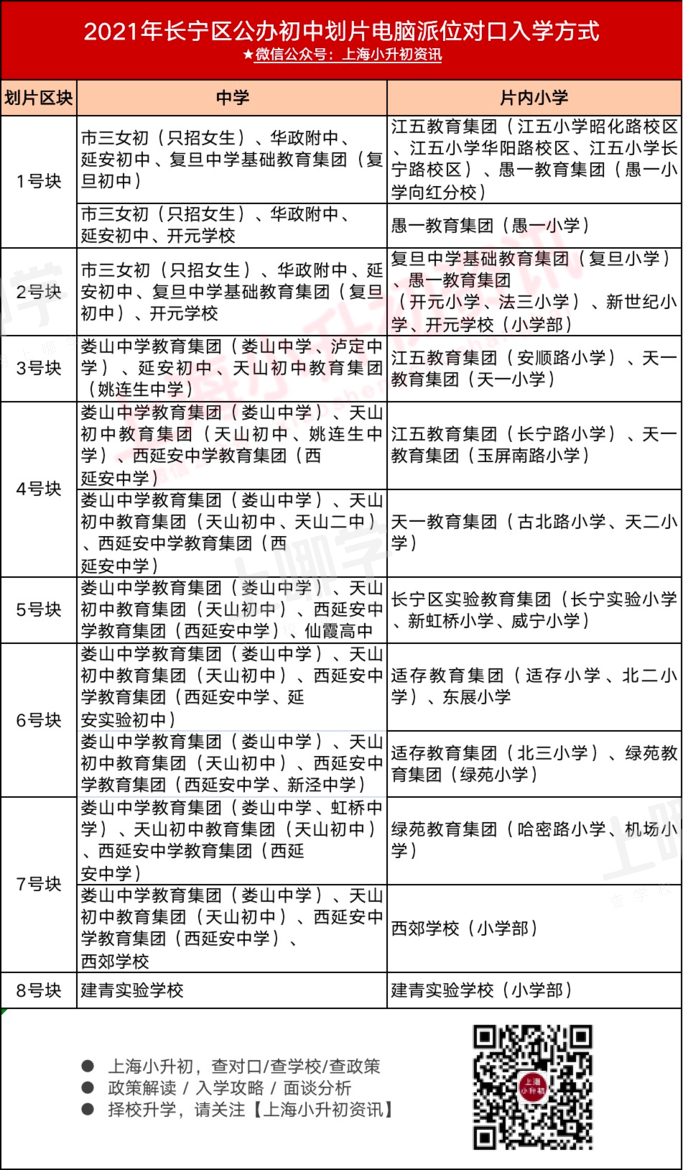 2021年长宁区公办初中划片电脑派位对口入学方式
★微信公众号：上海小升初资讯

| 划片区块 | 中学 | 片内小学 |
|---|---|---|
| 1号块 | 市三女初（只招女生）、华政附中、延安初中、复旦中学基础教育集团（复旦初中） | 江五教育集团（江五小学昭化路校区、江五小学华阳路校区、江五小学长宁路校区）、愚一教育集团（愚一小学向红分校） |
| 1号块 | 市三女初（只招女生）、华政附中、延安初中、开元学校 | 愚一教育集团（愚一小学） |
| 2号块 | 市三女初（只招女生）、华政附中、延安初中、复旦中学基础教育集团（复旦初中）、开元学校 | 复旦中学基础教育集团（复旦小学）、愚一教育集团（开元小学、法三小学）、新世纪小学、开元学校（小学部） |
| 3号块 | 娄山中学教育集团（娄山中学、泸定中学）、延安初中、天山初中教育集团（姚连生中学） | 江五教育集团（安顺路小学）、天一教育集团（天一小学） |
| 4号块 | 娄山中学教育集团（娄山中学）、天山初中教育集团（天山初中、姚连生中学）、西延安中学教育集团（西延安中学） | 江五教育集团（长宁路小学）、天一教育集团（玉屏南路小学） |
| 4号块 | 娄山中学教育集团（娄山中学）、天山初中教育集团（天山初中、天山二中）、西延安中学教育集团（西延安中学） | 天一教育集团（古北路小学、天二小学） |
| 5号块 | 娄山中学教育集团（娄山中学）、天山初中教育集团（天山初中）、西延安中学教育集团（西延安中学）、仙霞高中 | 长宁区实验教育集团（长宁实验小学、新虹桥小学、威宁小学） |
| 6号块 | 娄山中学教育集团（娄山中学）、天山初中教育集团（天山初中）、西延安中学教育集团（西延安中学、延安实验初中） | 适存教育集团（适存小学、北二小学）、东展小学 |
| 6号块 | 娄山中学教育集团（娄山中学）、天山初中教育集团（天山初中）、西延安中学教育集团（西延安中学、新泾中学） | 适存教育集团（北三小学）、绿苑教育集团（绿苑小学） |
| 7号块 | 娄山中学教育集团（娄山中学、虹桥中学）、天山初中教育集团（天山初中）、西延安中学教育集团（西延安中学） | 绿苑教育集团（哈密路小学、机场小学） |
| 7号块 | 娄山中学教育集团（娄山中学）、天山初中教育集团（天山初中）、西延安中学教育集团（西延安中学）、西郊学校 | 西郊学校（小学部） |
| 8号块 | 建青实验学校 | 建青实验学校（小学部） |

● 上海小升初，查对口/查学校/查政策
● 政策解读 / 入学攻略 / 面谈分析
● 择校升学，请关注【上海小升初资讯】

上海小升初